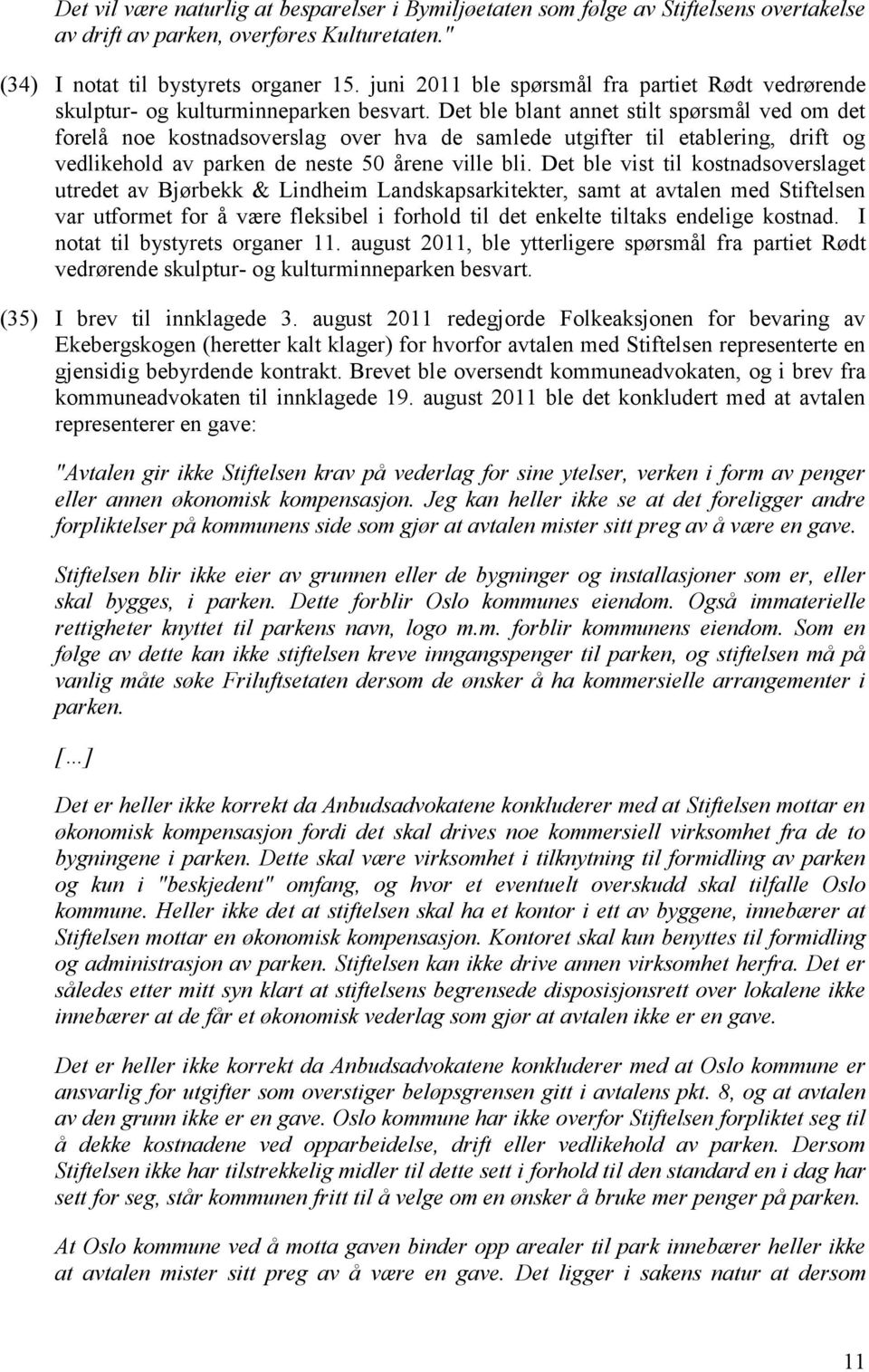 Det vil være naturlig at besparelser i Bymiljøetaten som følge av Stiftelsens overtakelse av drift av parken, overføres Kulturetaten."

(34) I notat til bystyrets organer 15. juni 2011 ble spørsmål fra partiet Rødt vedrørende skulptur- og kulturminneparken besvart. Det ble blant annet stilt spørsmål ved om det forelå noe kostnadsoverslag over hva de samlede utgifter til etablering, drift og vedlikehold av parken de neste 50 årene ville bli. Det ble vist til kostnadsoverslaget utredet av Bjørbekk & Lindheim Landskapsarkitekter, samt at avtalen med Stiftelsen var utformet for å være fleksibel i forhold til det enkelte tiltaks endelige kostnad. I notat til bystyrets organer 11. august 2011, ble ytterligere spørsmål fra partiet Rødt vedrørende skulptur- og kulturminneparken besvart.

(35) I brev til innklagede 3. august 2011 redegjorde Folkeaksjonen for bevaring av Ekebergskogen (heretter kalt klager) for hvorfor avtalen med Stiftelsen representerte en gjensidig bebyrdende kontrakt. Brevet ble oversendt kommuneadvokaten, og i brev fra kommuneadvokaten til innklagede 19. august 2011 ble det konkludert med at avtalen representerer en gave:

"Avtalen gir ikke Stiftelsen krav på vederlag for sine ytelser, verken i form av penger eller annen økonomisk kompensasjon. Jeg kan heller ikke se at det foreligger andre forpliktelser på kommunens side som gjør at avtalen mister sitt preg av å være en gave.

Stiftelsen blir ikke eier av grunnen eller de bygninger og installasjoner som er, eller skal bygges, i parken. Dette forblir Oslo kommunes eiendom. Også immaterielle rettigheter knyttet til parkens navn, logo m.m. forblir kommunens eiendom. Som en følge av dette kan ikke stiftelsen kreve inngangspenger til parken, og stiftelsen må på vanlig måte søke Friluftsetaten dersom de ønsker å ha kommersielle arrangementer i parken.

[...]

Det er heller ikke korrekt da Anbudsadvokatene konkluderer med at Stiftelsen mottar en økonomisk kompensasjon fordi det skal drives noe kommersiell virksomhet fra de to bygningene i parken. Dette skal være virksomhet i tilknytning til formidling av parken og kun i "beskjedent" omfang, og hvor et eventuelt overskudd skal tilfalle Oslo kommune. Heller ikke det at stiftelsen skal ha et kontor i ett av byggene, innebærer at Stiftelsen mottar en økonomisk kompensasjon. Kontoret skal kun benyttes til formidling og administrasjon av parken. Stiftelsen kan ikke drive annen virksomhet herfra. Det er således etter mitt syn klart at stiftelsens begrensede disposisjonsrett over lokalene ikke innebærer at de får et økonomisk vederlag som gjør at avtalen ikke er en gave.

Det er heller ikke korrekt da Anbudsadvokatene konkluderer med at Oslo kommune er ansvarlig for utgifter som overstiger beløpsgrensen gitt i avtalens pkt. 8, og at avtalen av den grunn ikke er en gave. Oslo kommune har ikke overfor Stiftelsen forpliktet seg til å dekke kostnadene ved opparbeidelse, drift eller vedlikehold av parken. Dersom Stiftelsen ikke har tilstrekkelig midler til dette sett i forhold til den standard en i dag har sett for seg, står kommunen fritt til å velge om en ønsker å bruke mer penger på parken.

At Oslo kommune ved å motta gaven binder opp arealer til park innebærer heller ikke at avtalen mister sitt preg av å være en gave. Det ligger i sakens natur at dersom

11